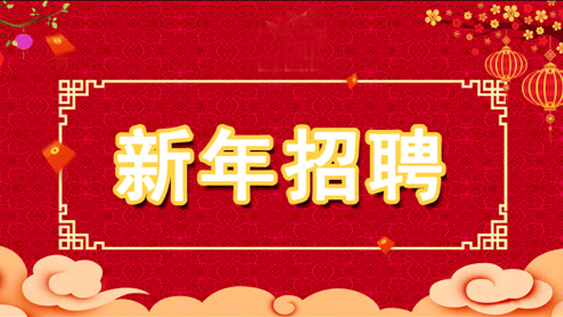 新年招聘